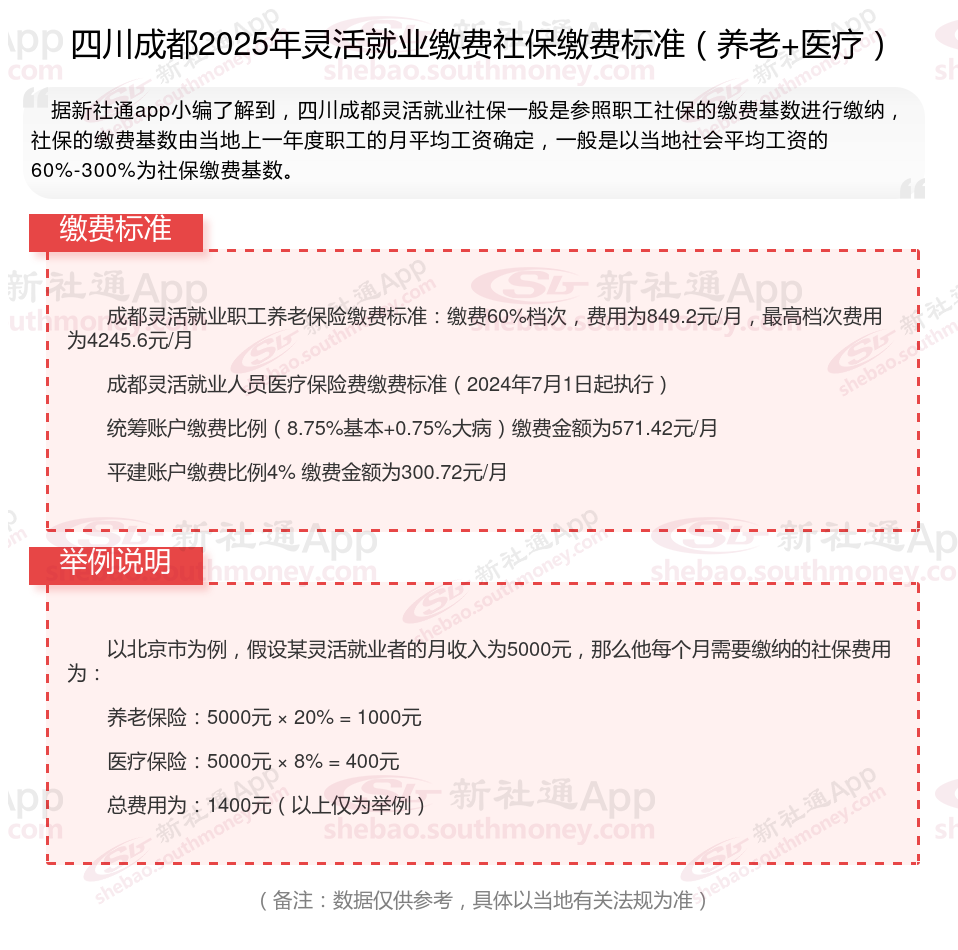 四川成都2025年灵活就业缴费社保缴费标准（养老+医疗）

据新社通app小编了解到，四川成都灵活就业社保一般是参照职工社保的缴费基数进行缴纳，社保的缴费基数由当地上一年度职工的月平均工资确定，一般是以当地社会平均工资的60%-300%为社保缴费基数。

缴费标准

成都灵活就业职工养老保险缴费标准：缴费60%档次，费用为849.2元/月，最高档次费用为4245.6元/月

成都灵活就业人员医疗保险费缴费标准（2024年7月1日起执行）

统筹账户缴费比例（8.75%基本+0.75%大病）缴费金额为571.42元/月

平建账户缴费比例4% 缴费金额为300.72元/月

举例说明

以北京市为例，假设某灵活就业者的月收入为5000元，那么他每个月需要缴纳的社保费用为：

养老保险：5000元 × 20% = 1000元

医疗保险：5000元 × 8% = 400元

总费用为：1400元（以上仅为举例）

（备注：数据仅供参考，具体以当地有关法规为准）

新社通App shebao.southmoney.com